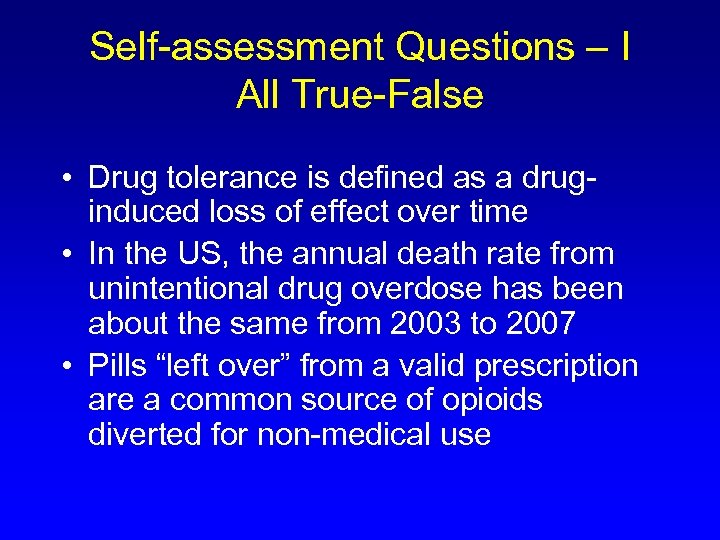 Self-assessment Questions – I
All True-False

• Drug tolerance is defined as a drug-induced loss of effect over time
• In the US, the annual death rate from unintentional drug overdose has been about the same from 2003 to 2007
• Pills “left over” from a valid prescription are a common source of opioids diverted for non-medical use